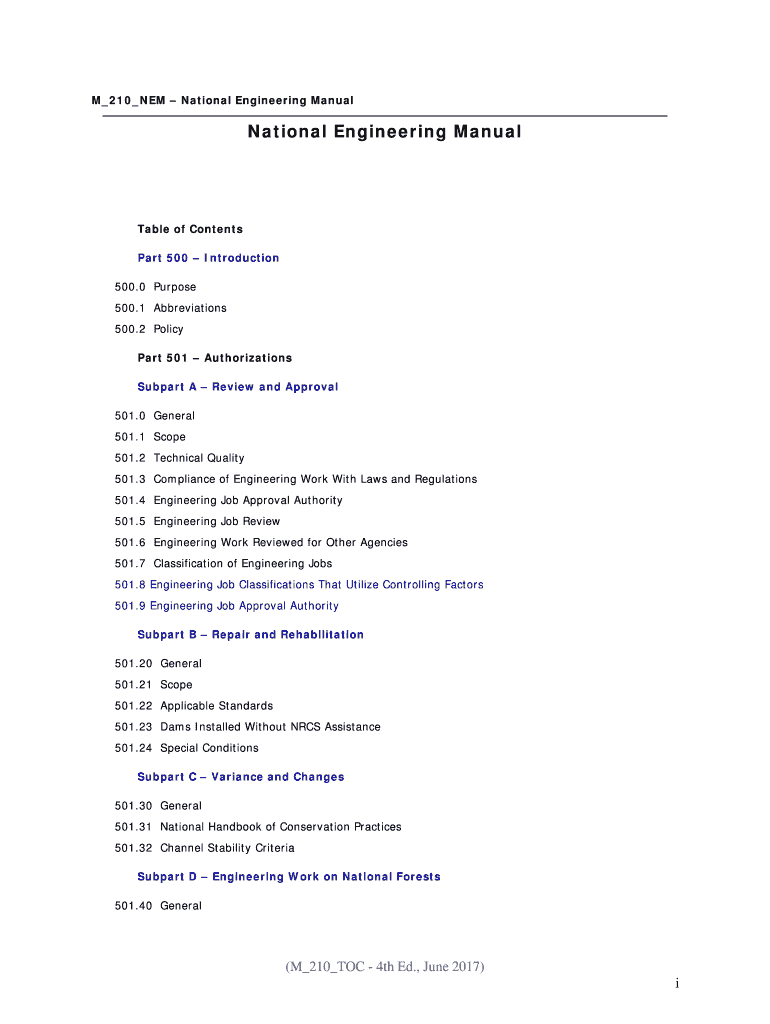 M_210_NEM – National Engineering Manual

National Engineering Manual

Table of Contents

Part 500 – Introduction

500.0 Purpose
500.1 Abbreviations
500.2 Policy

Part 501 – Authorizations

Subpart A – Review and Approval

501.0 General
501.1 Scope
501.2 Technical Quality
501.3 Compliance of Engineering Work With Laws and Regulations
501.4 Engineering Job Approval Authority
501.5 Engineering Job Review
501.6 Engineering Work Reviewed for Other Agencies
501.7 Classification of Engineering Jobs
501.8 Engineering Job Classifications That Utilize Controlling Factors
501.9 Engineering Job Approval Authority

Subpart B – Repair and Rehabilitation

501.20 General
501.21 Scope
501.22 Applicable Standards
501.23 Dams Installed Without NRCS Assistance
501.24 Special Conditions

Subpart C – Variance and Changes

501.30 General
501.31 National Handbook of Conservation Practices
501.32 Channel Stability Criteria

Subpart D – Engineering Work on National Forests

501.40 General

(M_210_TOC - 4th Ed., June 2017)

i